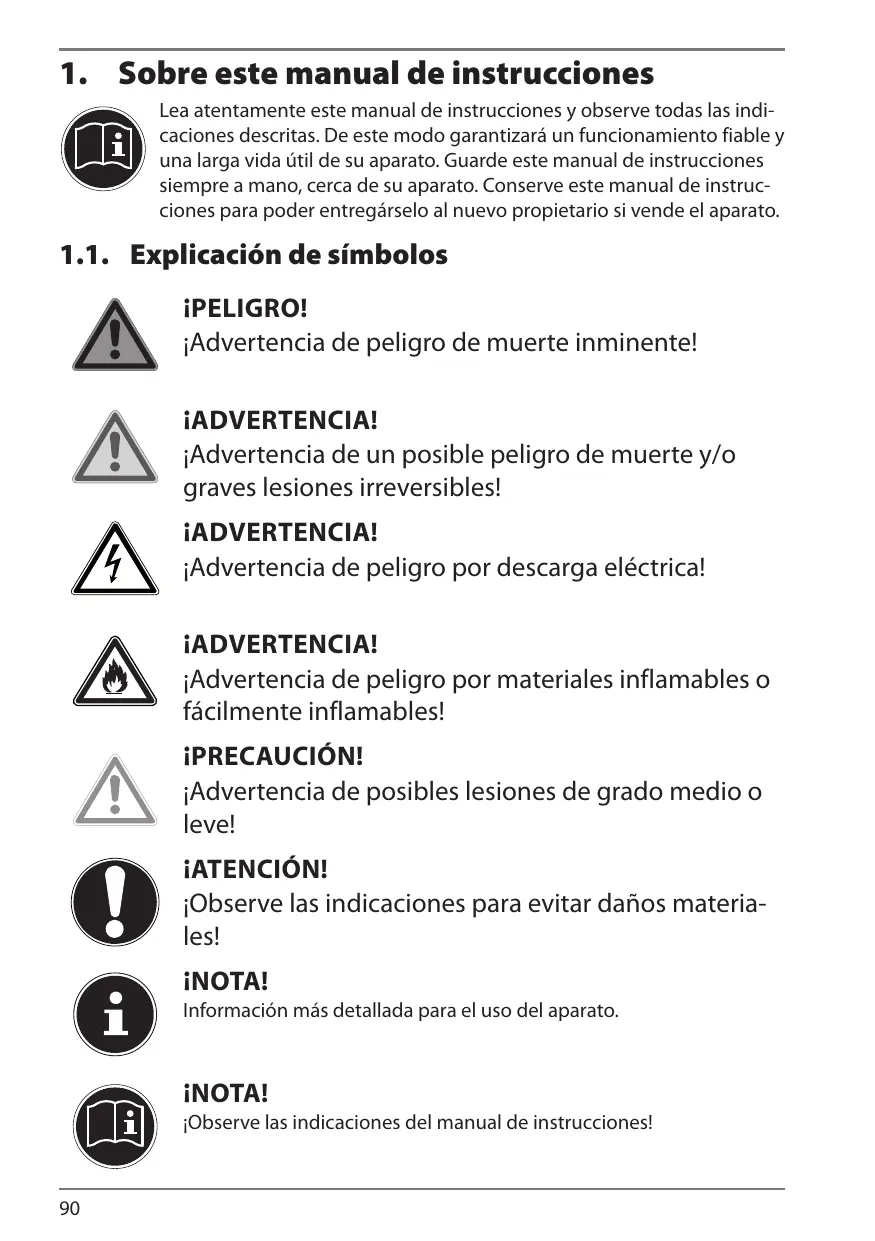 1. Sobre este manual de instrucciones

Lea atentamente este manual de instrucciones y observe todas las indicaciones descritas. De este modo garantizará un funcionamiento fiable y una larga vida útil de su aparato. Guarde este manual de instrucciones siempre a mano, cerca de su aparato. Conserve este manual de instrucciones para poder entregárselo al nuevo propietario si vende el aparato.

1.1. Explicación de símbolos

¡PELIGRO!
¡Advertencia de peligro de muerte inminente!

¡ADVERTENCIA!
¡Advertencia de un posible peligro de muerte y/o graves lesiones irreversibles!

¡ADVERTENCIA!
¡Advertencia de peligro por descarga eléctrica!

¡ADVERTENCIA!
¡Advertencia de peligro por materiales inflamables o fácilmente inflamables!

¡PRECAUCIÓN!
¡Advertencia de posibles lesiones de grado medio o leve!

¡ATENCIÓN!
¡Observe las indicaciones para evitar daños materiales!

¡NOTA!
Información más detallada para el uso del aparato.

¡NOTA!
¡Observe las indicaciones del manual de instrucciones!

90